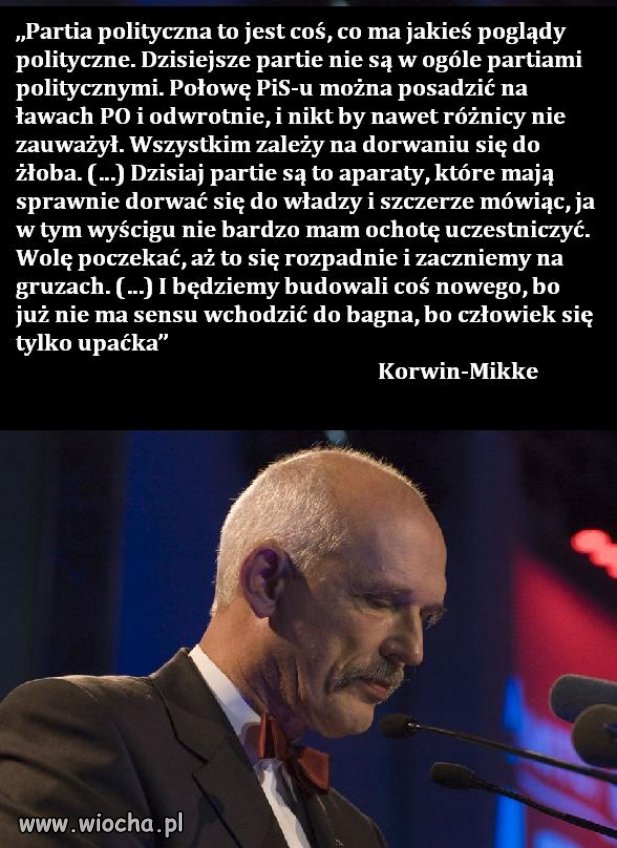 „Partia polityczna to jest coś, co ma jakieś poglądy polityczne. Dzisiejsze partie nie są w ogóle partiami politycznymi. Połowę PiS-u można posadzić na ławach PO i odwrotnie, i nikt by nawet różnicy nie zauważył. Wszystkim zależy na dorwaniu się do żłoba. (...) Dzisiaj partie są to aparaty, które mają sprawnie dorwać się do władzy i szczerze mówiąc, ja w tym wyścigu nie bardzo mam ochotę uczestniczyć. Wolę poczekać, aż to się rozpadnie i zaczniemy na gruzach. (...) I będziemy budowali coś nowego, bo już nie ma sensu wchodzić do bagna, bo człowiek się tylko upaćka”

Korwin-Mikke

www.wiocha.pl